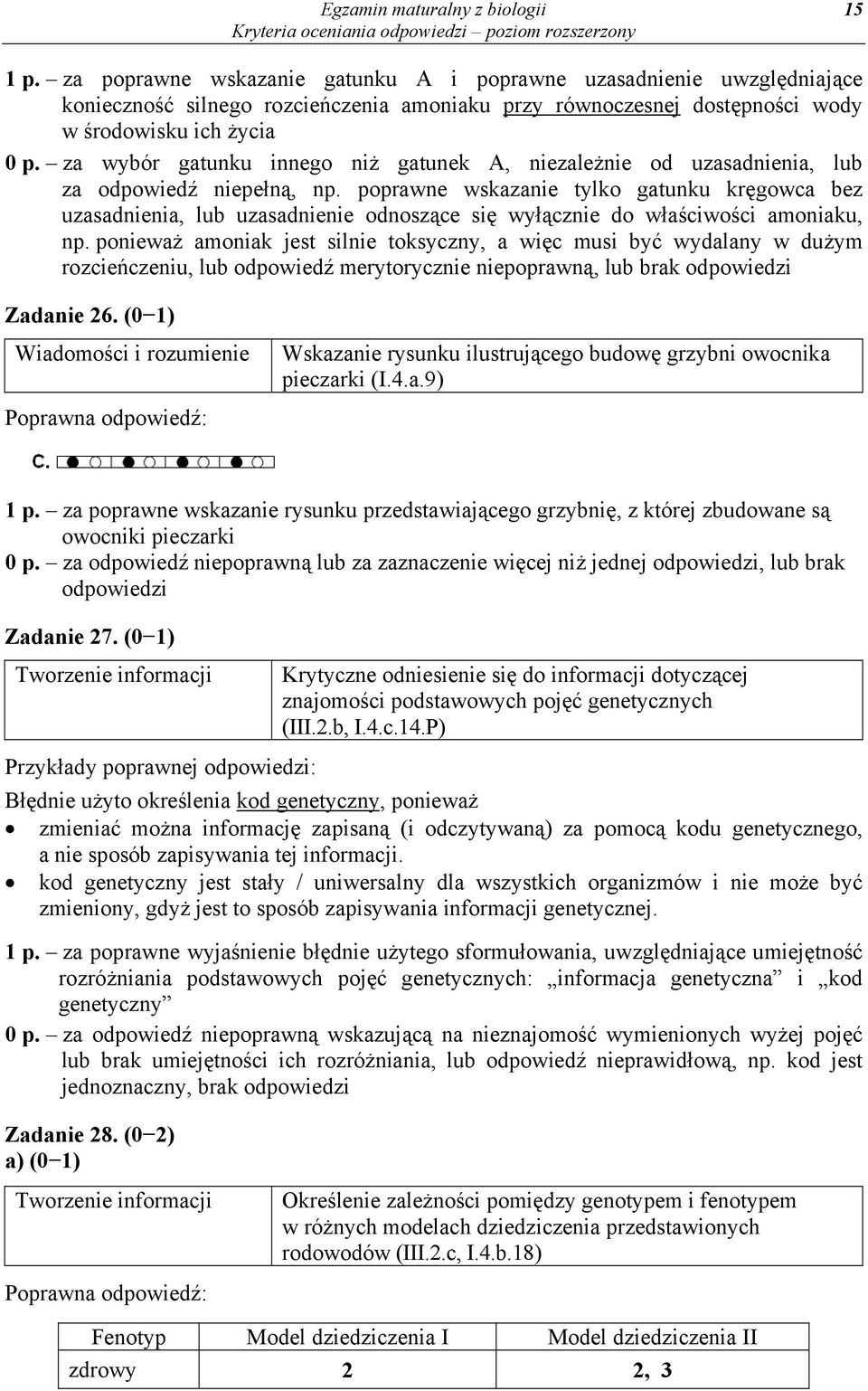 Egzamin maturalny z biologii
Kryteria oceniania odpowiedzi – poziom rozszerzony

15

1 p. – za poprawne wskazanie gatunku A i poprawne uzasadnienie uwzględniające konieczność silnego rozcieńczenia amoniaku przy równoczesnej dostępności wody w środowisku ich życia
0 p. – za wybór gatunku innego niż gatunek A, niezależnie od uzasadnienia, lub za odpowiedź niepełną, np. poprawne wskazanie tylko gatunku kręgowca bez uzasadnienia, lub uzasadnienie odnoszące się wyłącznie do właściwości amoniaku, np. ponieważ amoniak jest silnie toksyczny, a więc musi być wydalany w dużym rozcieńczeniu, lub odpowiedź merytorycznie niepoprawną, lub brak odpowiedzi

Zadanie 26. (0−1)

| Wiadomości i rozumienie | Wskazanie rysunku ilustrującego budowę grzybni owocnika pieczarki (I.4.a.9) |
|---|---|

Poprawna odpowiedź:

C.

1 p. – za poprawne wskazanie rysunku przedstawiającego grzybnię, z której zbudowane są owocniki pieczarki
0 p. – za odpowiedź niepoprawną lub za zaznaczenie więcej niż jednej odpowiedzi, lub brak odpowiedzi

Zadanie 27. (0−1)

| Tworzenie informacji | Krytyczne odniesienie się do informacji dotyczącej znajomości podstawowych pojęć genetycznych (III.2.b, I.4.c.14.P) |
|---|---|

Przykłady poprawnej odpowiedzi:

Błędnie użyto określenia kod genetyczny, ponieważ
• zmieniać można informację zapisaną (i odczytywaną) za pomocą kodu genetycznego, a nie sposób zapisywania tej informacji.
• kod genetyczny jest stały / uniwersalny dla wszystkich organizmów i nie może być zmieniony, gdyż jest to sposób zapisywania informacji genetycznej.

1 p. – za poprawne wyjaśnienie błędnie użytego sformułowania, uwzględniające umiejętność rozróżniania podstawowych pojęć genetycznych: „informacja genetyczna” i „kod genetyczny”
0 p. – za odpowiedź niepoprawną wskazującą na nieznajomość wymienionych wyżej pojęć lub brak umiejętności ich rozróżniania, lub odpowiedź nieprawidłową, np. kod jest jednoznaczny, brak odpowiedzi

Zadanie 28. (0−2)
a) (0−1)

| Tworzenie informacji | Określenie zależności pomiędzy genotypem i fenotypem w różnych modelach dziedziczenia przedstawionych rodowodów (III.2.c, I.4.b.18) |
|---|---|

Poprawna odpowiedź:

| Fenotyp | Model dziedziczenia I | Model dziedziczenia II |
|---|---|---|
| zdrowy | 2 | 2, 3 |